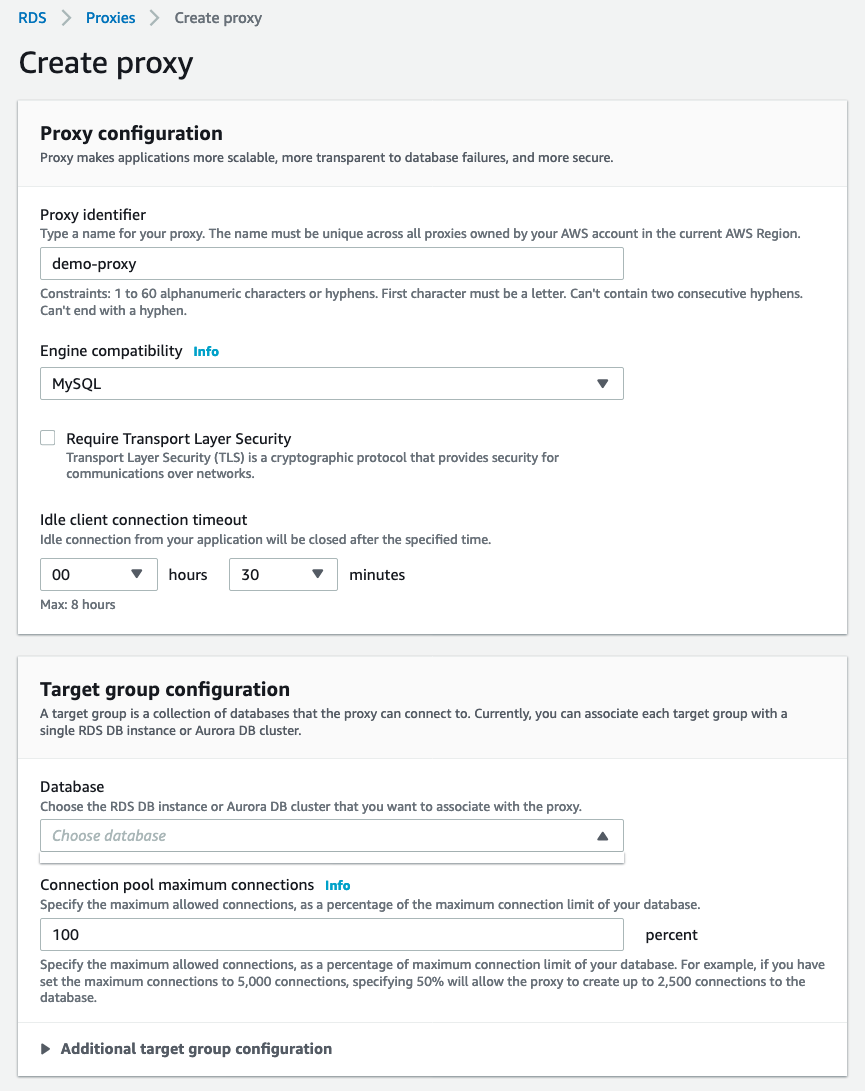 RDS > Proxies > Create proxy

Create proxy

Proxy configuration
Proxy makes applications more scalable, more transparent to database failures, and more secure.

Proxy identifier
Type a name for your proxy. The name must be unique across all proxies owned by your AWS account in the current AWS Region.

demo-proxy

Constraints: 1 to 60 alphanumeric characters or hyphens. First character must be a letter. Can't contain two consecutive hyphens. Can't end with a hyphen.

Engine compatibility Info

MySQL

Require Transport Layer Security
Transport Layer Security (TLS) is a cryptographic protocol that provides security for communications over networks.

Idle client connection timeout
Idle connection from your application will be closed after the specified time.

00 hours 30 minutes

Max: 8 hours

Target group configuration
A target group is a collection of databases that the proxy can connect to. Currently, you can associate each target group with a single RDS DB instance or Aurora DB cluster.

Database
Choose the RDS DB instance or Aurora DB cluster that you want to associate with the proxy.

Choose database

Connection pool maximum connections Info
Specify the maximum allowed connections, as a percentage of the maximum connection limit of your database.

100 percent

Specify the maximum allowed connections, as a percentage of maximum connection limit of your database. For example, if you have set the maximum connections to 5,000 connections, specifying 50% will allow the proxy to create up to 2,500 connections to the database.

Additional target group configuration